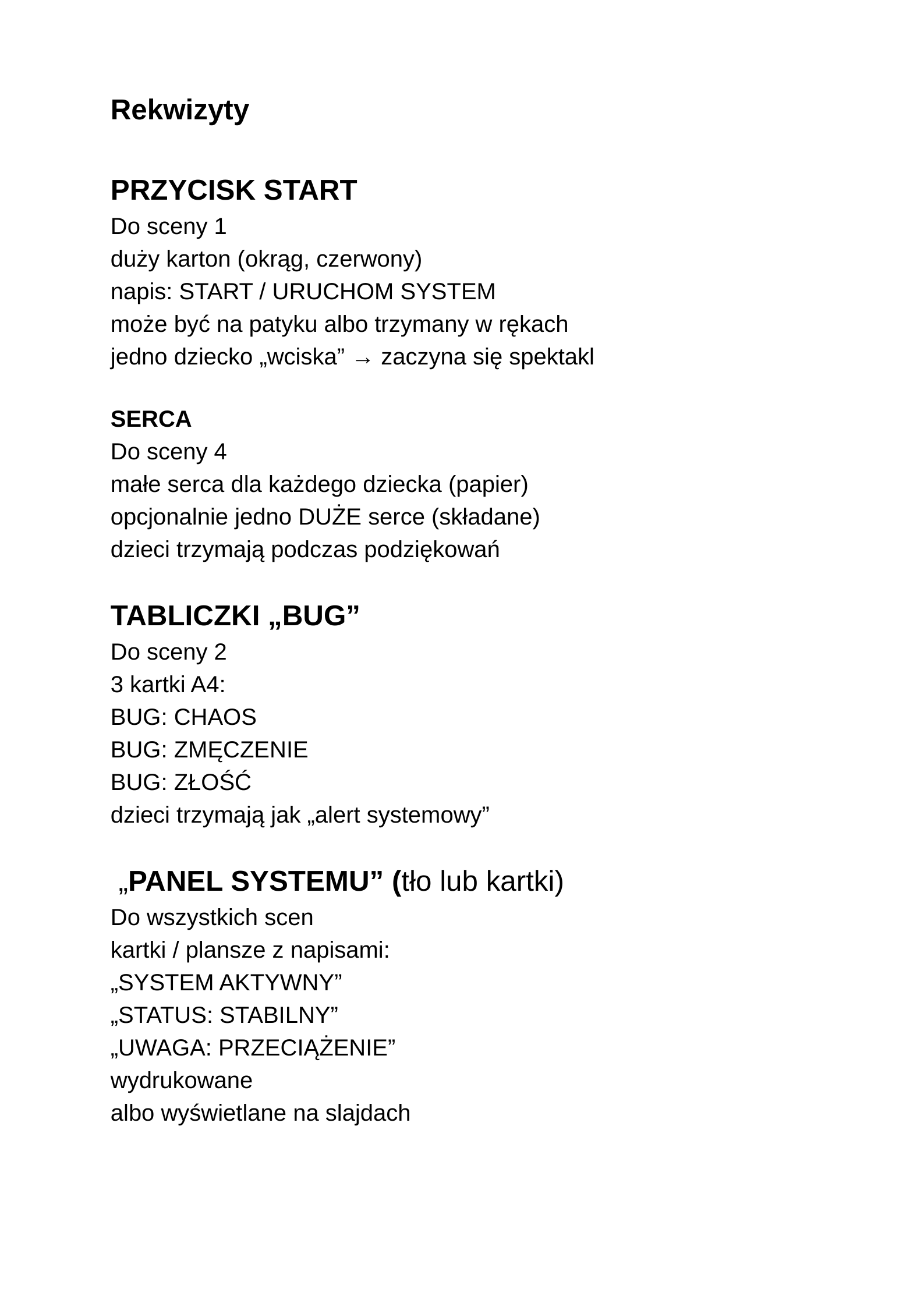 Rekwizyty

PRZYCISK START
Do sceny 1
duży karton (okrąg, czerwony)
napis: START / URUCHOM SYSTEM
może być na patyku albo trzymany w rękach
jedno dziecko „wciska” → zaczyna się spektakl

SERCA
Do sceny 4
małe serca dla każdego dziecka (papier)
opcjonalnie jedno DUŻE serce (składane)
dzieci trzymają podczas podziękowań

TABLICZKI „BUG”
Do sceny 2
3 kartki A4:
BUG: CHAOS
BUG: ZMĘCZENIE
BUG: ZŁOŚĆ
dzieci trzymają jak „alert systemowy”

„PANEL SYSTEMU” (tło lub kartki)
Do wszystkich scen
kartki / plansze z napisami:
„SYSTEM AKTYWNY”
„STATUS: STABILNY”
„UWAGA: PRZECIĄŻENIE”
wydrukowane
albo wyświetlane na slajdach